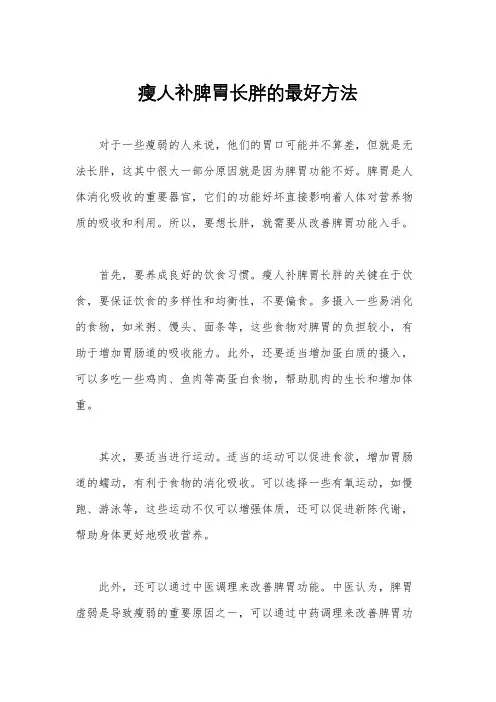 瘦人补脾胃长胖的最好方法

对于一些瘦弱的人来说，他们的胃口可能并不算差，但就是无法长胖，这其中很大一部分原因就是因为脾胃功能不好。脾胃是人体消化吸收的重要器官，它们的功能好坏直接影响着人体对营养物质的吸收和利用。所以，要想长胖，就需要从改善脾胃功能入手。

首先，要养成良好的饮食习惯。瘦人补脾胃长胖的关键在于饮食，要保证饮食的多样性和均衡性，不要偏食。多摄入一些易消化的食物，如米粥、馒头、面条等，这些食物对脾胃的负担较小，有助于增加胃肠道的吸收能力。此外，还要适当增加蛋白质的摄入，可以多吃一些鸡肉、鱼肉等高蛋白食物，帮助肌肉的生长和增加体重。

其次，要适当进行运动。适当的运动可以促进食欲，增加胃肠道的蠕动，有利于食物的消化吸收。可以选择一些有氧运动，如慢跑、游泳等，这些运动不仅可以增强体质，还可以促进新陈代谢，帮助身体更好地吸收营养。

此外，还可以通过中医调理来改善脾胃功能。中医认为，脾胃虚弱是导致瘦弱的重要原因之一，可以通过中药调理来改善脾胃功